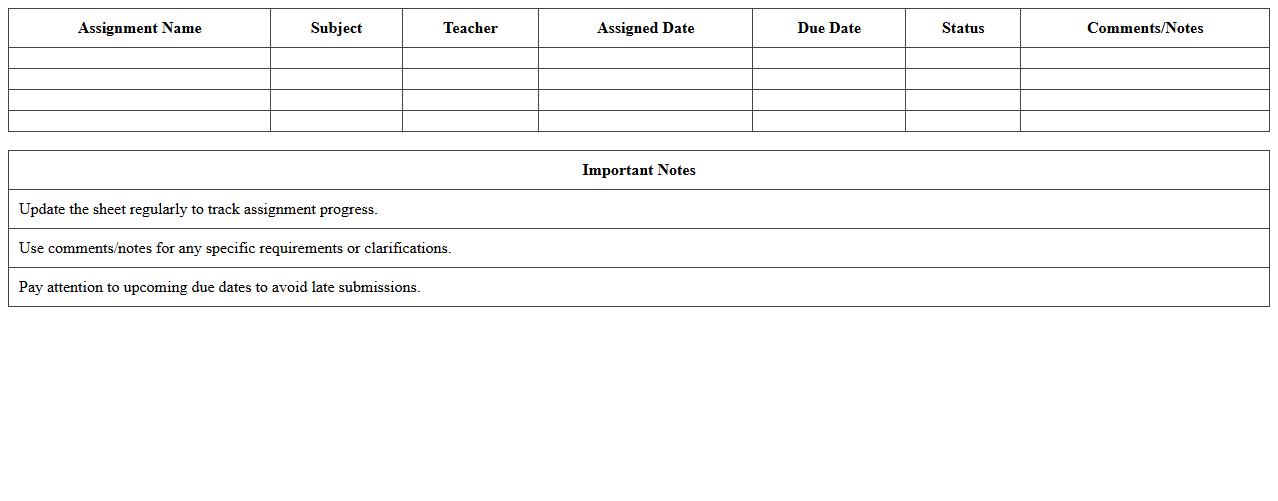 | Assignment Name | Subject | Teacher | Assigned Date | Due Date | Status | Comments/Notes |
|---|---|---|---|---|---|---|
| | | | | | | |
| | | | | | | |
| | | | | | | |
| | | | | | | |

| Important Notes |
|---|
| Update the sheet regularly to track assignment progress. |
| Use comments/notes for any specific requirements or clarifications. |
| Pay attention to upcoming due dates to avoid late submissions. |